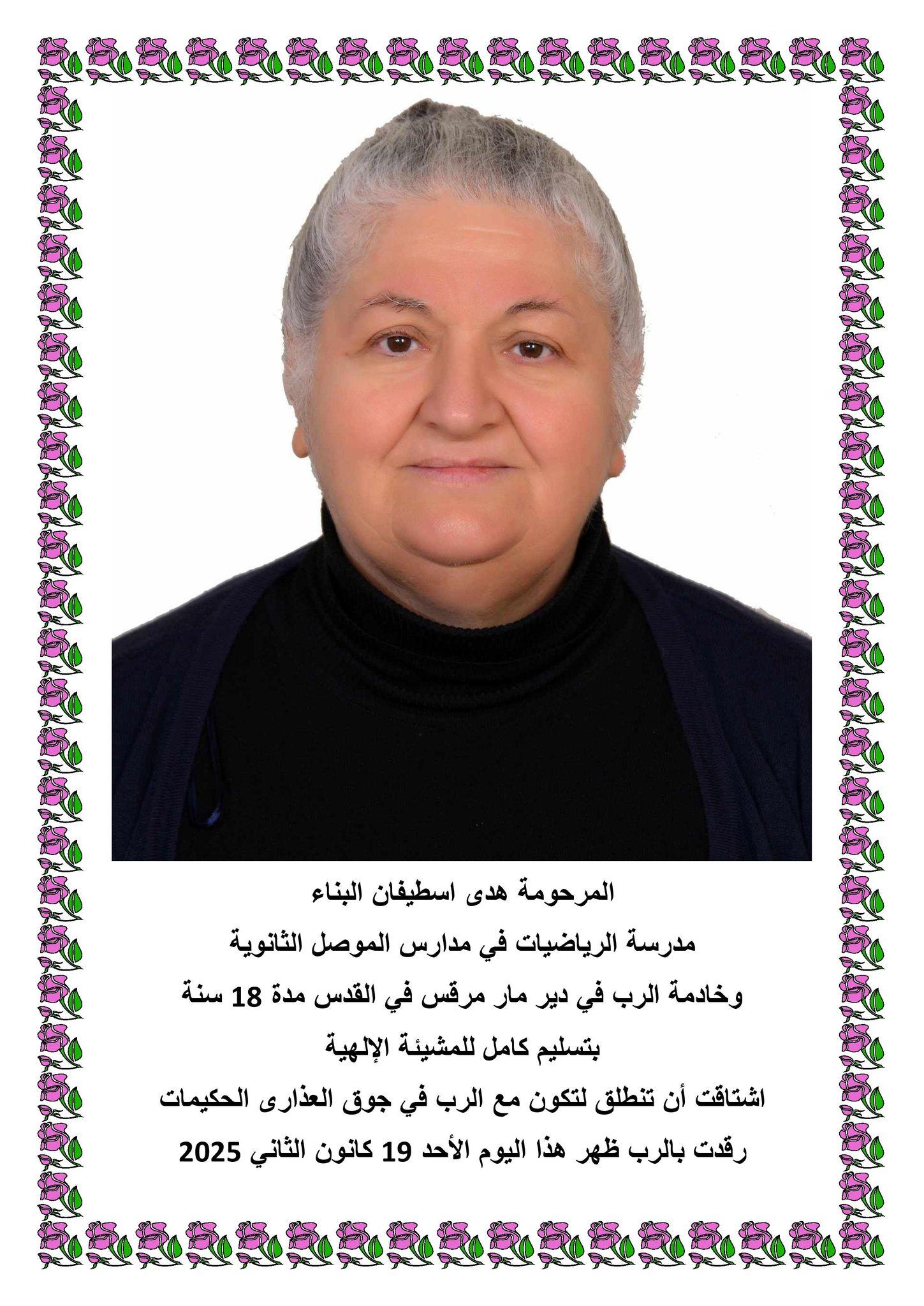 المرحومة هدى اسطيفان البناء

مدرسة الرياضيات في مدارس الموصل الثانوية

وخادمة الرب في دير مار مرقس في القدس مدة 18 سنة

بتسليم كامل للمشيئة الإلهية

اشتاقت أن تنطلق لتكون مع الرب في جوق العذارى الحكيمات

رقدت بالرب ظهر هذا اليوم الأحد 19 كانون الثاني 2025